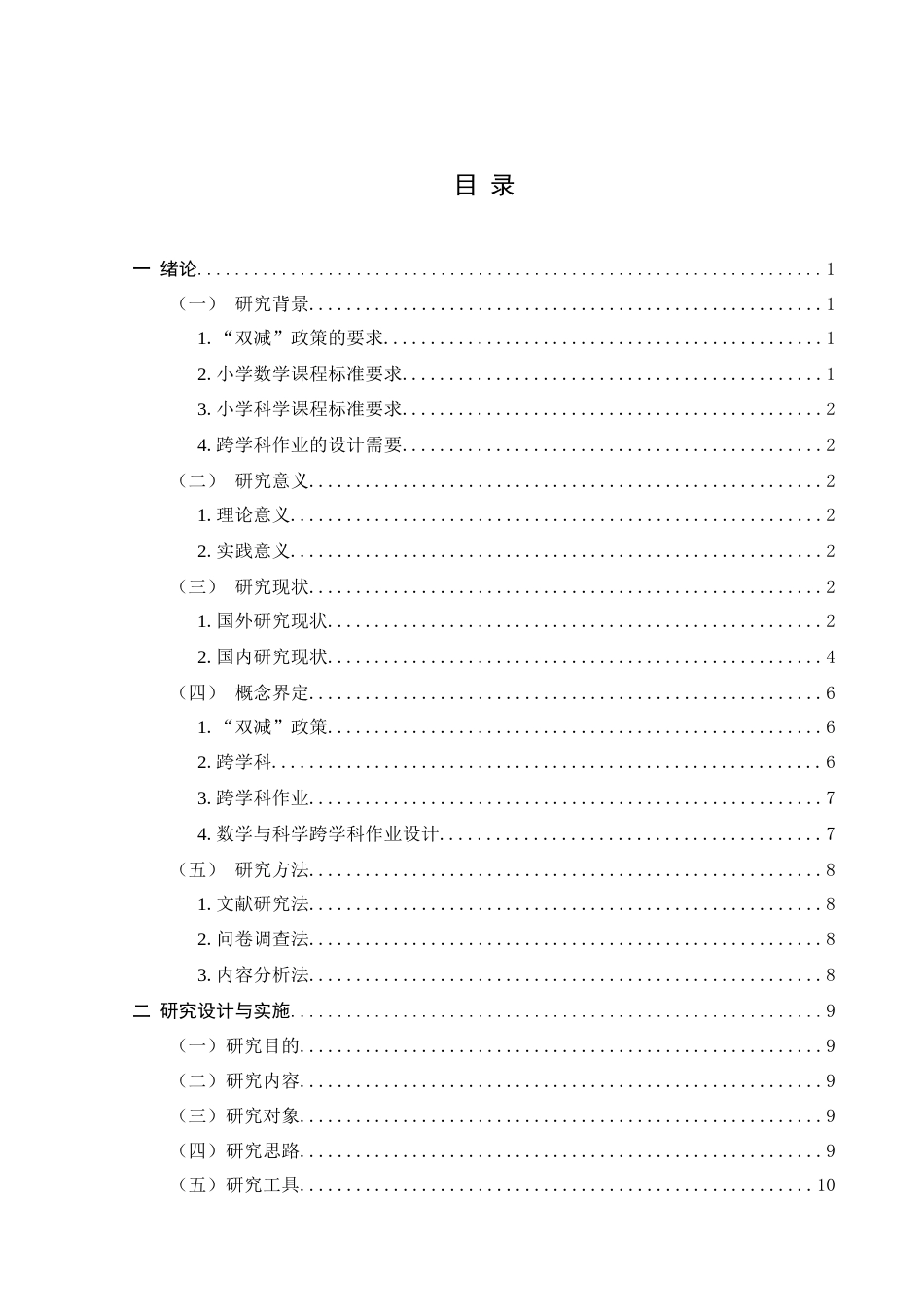 目 录

一 绪论 1

（一） 研究背景 1

1.“双减”政策的要求 1

2.小学数学课程标准要求 1

3.小学科学课程标准要求 2

4.跨学科作业的设计需要 2

（二） 研究意义 2

1.理论意义 2

2.实践意义 2

（三） 研究现状 2

1.国外研究现状 2

2.国内研究现状 4

（四） 概念界定 6

1.“双减”政策 6

2.跨学科 6

3.跨学科作业 7

4.数学与科学跨学科作业设计 7

（五） 研究方法 8

1.文献研究法 8

2.问卷调查法 8

3.内容分析法 8

二 研究设计与实施 9

（一）研究目的 9

（二）研究内容 9

（三）研究对象 9

（四）研究思路 9

（五）研究工具 10